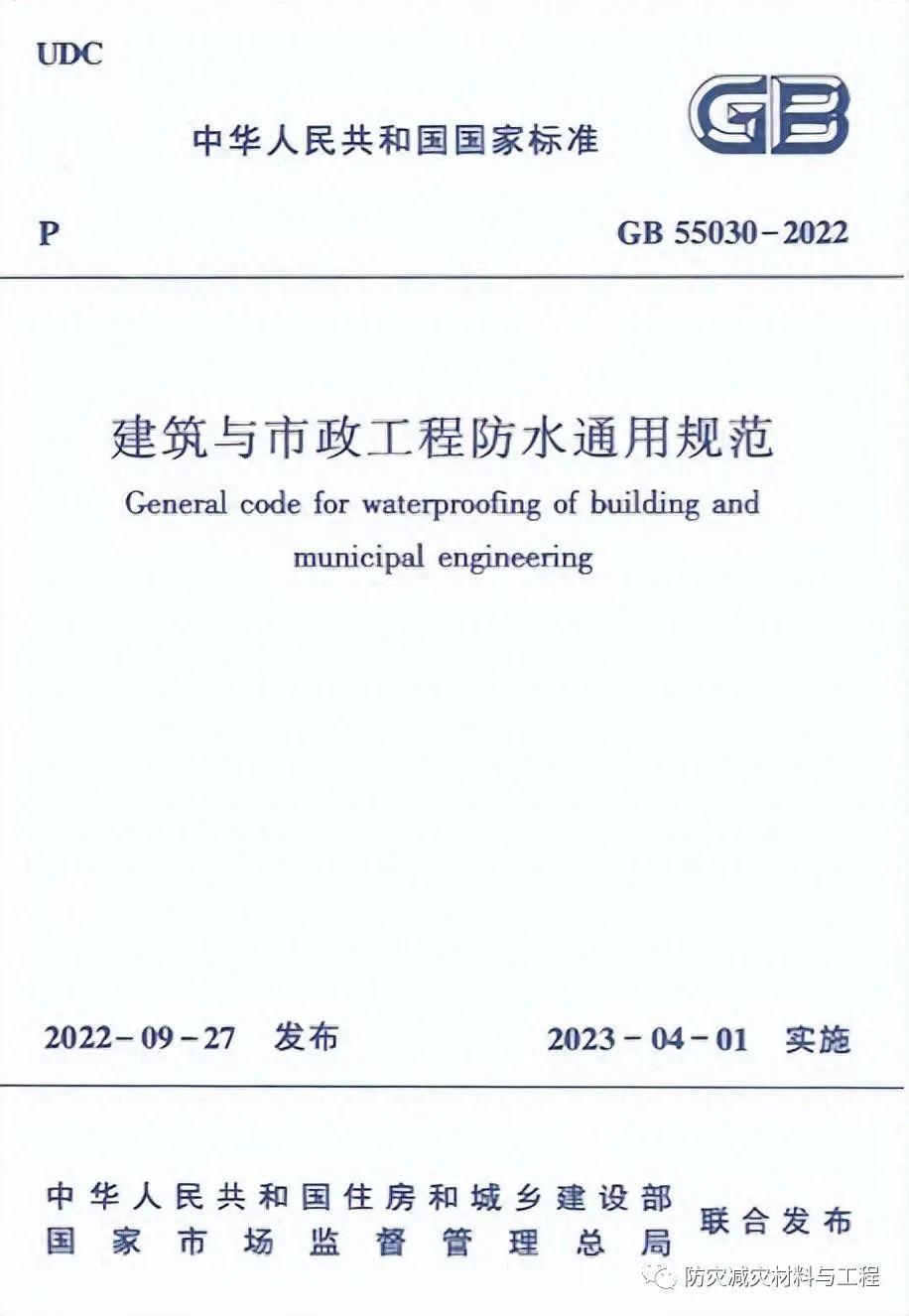 UDC

中华人民共和国国家标准

GB

P

GB 55030-2022

建筑与市政工程防水通用规范

General code for waterproofing of building and municipal engineering

2022-09-27 发布

2023-04-01 实施

中华人民共和国住房和城乡建设部
国家市场监督管理总局

联合发布

防灾减灾材料与工程